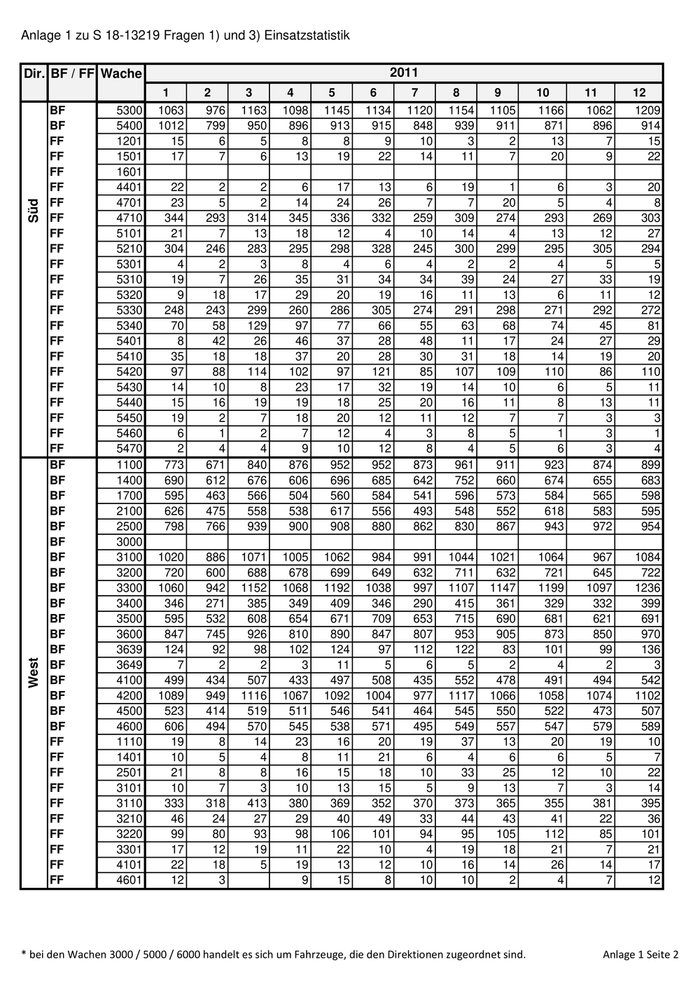 Anlage 1 zu S 18-13219 Fragen 1) und 3) Einsatzstatistik

| Dir. | BF / FF | Wache | 2011 | | | | | | | | | | | |
|---|---|---|---|---|---|---|---|---|---|---|---|---|---|---|
| | | | 1 | 2 | 3 | 4 | 5 | 6 | 7 | 8 | 9 | 10 | 11 | 12 |
| Süd | BF | 5300 | 1063 | 976 | 1163 | 1098 | 1145 | 1134 | 1120 | 1154 | 1105 | 1166 | 1062 | 1209 |
| | BF | 5400 | 1012 | 799 | 950 | 896 | 913 | 915 | 848 | 939 | 911 | 871 | 896 | 914 |
| | FF | 1201 | 15 | 6 | 5 | 8 | 8 | 9 | 10 | 3 | 2 | 13 | 7 | 15 |
| | FF | 1501 | 17 | 7 | 6 | 13 | 19 | 22 | 14 | 11 | 7 | 20 | 9 | 22 |
| | FF | 1601 | | | | | | | | | | | | |
| | FF | 4401 | 22 | 2 | 2 | 6 | 17 | 13 | 6 | 19 | 1 | 6 | 3 | 20 |
| | FF | 4701 | 23 | 5 | 2 | 14 | 24 | 26 | 7 | 7 | 20 | 5 | 4 | 8 |
| | FF | 4710 | 344 | 293 | 314 | 345 | 336 | 332 | 259 | 309 | 274 | 293 | 269 | 303 |
| | FF | 5101 | 21 | 7 | 13 | 18 | 12 | 4 | 10 | 14 | 4 | 13 | 12 | 27 |
| | FF | 5210 | 304 | 246 | 283 | 295 | 298 | 328 | 245 | 300 | 299 | 295 | 305 | 294 |
| | FF | 5301 | 4 | 2 | 3 | 8 | 4 | 6 | 4 | 2 | 2 | 4 | 5 | 5 |
| | FF | 5310 | 19 | 7 | 26 | 35 | 31 | 34 | 34 | 39 | 24 | 27 | 33 | 19 |
| | FF | 5320 | 9 | 18 | 17 | 29 | 20 | 19 | 16 | 11 | 13 | 6 | 11 | 12 |
| | FF | 5330 | 248 | 243 | 299 | 260 | 286 | 305 | 274 | 291 | 298 | 271 | 292 | 272 |
| | FF | 5340 | 70 | 58 | 129 | 97 | 77 | 66 | 55 | 63 | 68 | 74 | 45 | 81 |
| | FF | 5401 | 8 | 42 | 26 | 46 | 37 | 28 | 48 | 11 | 17 | 24 | 27 | 29 |
| | FF | 5410 | 35 | 18 | 18 | 37 | 20 | 28 | 30 | 31 | 18 | 14 | 19 | 20 |
| | FF | 5420 | 97 | 88 | 114 | 102 | 97 | 121 | 85 | 107 | 109 | 110 | 86 | 110 |
| | FF | 5430 | 14 | 10 | 8 | 23 | 17 | 32 | 19 | 14 | 10 | 6 | 5 | 11 |
| | FF | 5440 | 15 | 16 | 19 | 19 | 18 | 25 | 20 | 16 | 11 | 8 | 13 | 11 |
| | FF | 5450 | 19 | 2 | 7 | 18 | 20 | 12 | 11 | 12 | 7 | 7 | 3 | 3 |
| | FF | 5460 | 6 | 1 | 2 | 7 | 12 | 4 | 3 | 8 | 5 | 1 | 3 | 1 |
| | FF | 5470 | 2 | 4 | 4 | 9 | 10 | 12 | 8 | 4 | 5 | 6 | 3 | 4 |
| West | BF | 1100 | 773 | 671 | 840 | 876 | 952 | 952 | 873 | 961 | 911 | 923 | 874 | 899 |
| | BF | 1400 | 690 | 612 | 676 | 606 | 696 | 685 | 642 | 752 | 660 | 674 | 655 | 683 |
| | BF | 1700 | 595 | 463 | 566 | 504 | 560 | 584 | 541 | 596 | 573 | 584 | 565 | 598 |
| | BF | 2100 | 626 | 475 | 558 | 538 | 617 | 556 | 493 | 548 | 552 | 618 | 583 | 595 |
| | BF | 2500 | 798 | 766 | 939 | 900 | 908 | 880 | 862 | 830 | 867 | 943 | 972 | 954 |
| | BF | 3000 | | | | | | | | | | | | |
| | BF | 3100 | 1020 | 886 | 1071 | 1005 | 1062 | 984 | 991 | 1044 | 1021 | 1064 | 967 | 1084 |
| | BF | 3200 | 720 | 600 | 688 | 678 | 699 | 649 | 632 | 711 | 632 | 721 | 645 | 722 |
| | BF | 3300 | 1060 | 942 | 1152 | 1068 | 1192 | 1038 | 997 | 1107 | 1147 | 1199 | 1097 | 1236 |
| | BF | 3400 | 346 | 271 | 385 | 349 | 409 | 346 | 290 | 415 | 361 | 329 | 332 | 399 |
| | BF | 3500 | 595 | 532 | 608 | 654 | 671 | 709 | 653 | 715 | 690 | 681 | 621 | 691 |
| | BF | 3600 | 847 | 745 | 926 | 810 | 890 | 847 | 807 | 953 | 905 | 873 | 850 | 970 |
| | BF | 3639 | 124 | 92 | 98 | 102 | 124 | 97 | 112 | 122 | 83 | 101 | 99 | 136 |
| | BF | 3649 | 7 | 2 | 2 | 3 | 11 | 5 | 6 | 5 | 2 | 4 | 2 | 3 |
| | BF | 4100 | 499 | 434 | 507 | 433 | 497 | 508 | 435 | 552 | 478 | 491 | 494 | 542 |
| | BF | 4200 | 1089 | 949 | 1116 | 1067 | 1092 | 1004 | 977 | 1117 | 1066 | 1058 | 1074 | 1102 |
| | BF | 4500 | 523 | 414 | 519 | 511 | 546 | 541 | 464 | 545 | 550 | 522 | 473 | 507 |
| | BF | 4600 | 606 | 494 | 570 | 545 | 538 | 571 | 495 | 549 | 557 | 547 | 579 | 589 |
| | FF | 1110 | 19 | 8 | 14 | 23 | 16 | 20 | 19 | 37 | 13 | 20 | 19 | 10 |
| | FF | 1401 | 10 | 5 | 4 | 8 | 11 | 21 | 6 | 4 | 6 | 6 | 5 | 7 |
| | FF | 2501 | 21 | 8 | 8 | 16 | 15 | 18 | 10 | 33 | 25 | 12 | 10 | 22 |
| | FF | 3101 | 10 | 7 | 3 | 10 | 13 | 15 | 5 | 9 | 13 | 7 | 3 | 14 |
| | FF | 3110 | 333 | 318 | 413 | 380 | 369 | 352 | 370 | 373 | 365 | 355 | 381 | 395 |
| | FF | 3210 | 46 | 24 | 27 | 29 | 40 | 49 | 33 | 44 | 43 | 41 | 22 | 36 |
| | FF | 3220 | 99 | 80 | 93 | 98 | 106 | 101 | 94 | 95 | 105 | 112 | 85 | 101 |
| | FF | 3301 | 17 | 12 | 19 | 11 | 22 | 10 | 4 | 19 | 18 | 21 | 7 | 21 |
| | FF | 4101 | 22 | 18 | 5 | 19 | 13 | 12 | 10 | 16 | 14 | 26 | 14 | 17 |
| | FF | 4601 | 12 | 3 | | 9 | 15 | 8 | 10 | 10 | 2 | 4 | 7 | 12 |

* bei den Wachen 3000 / 5000 / 6000 handelt es sich um Fahrzeuge, die den Direktionen zugeordnet sind.

Anlage 1 Seite 2